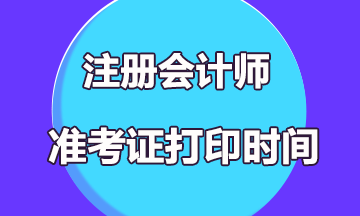 注册会计师

准考证打印时间